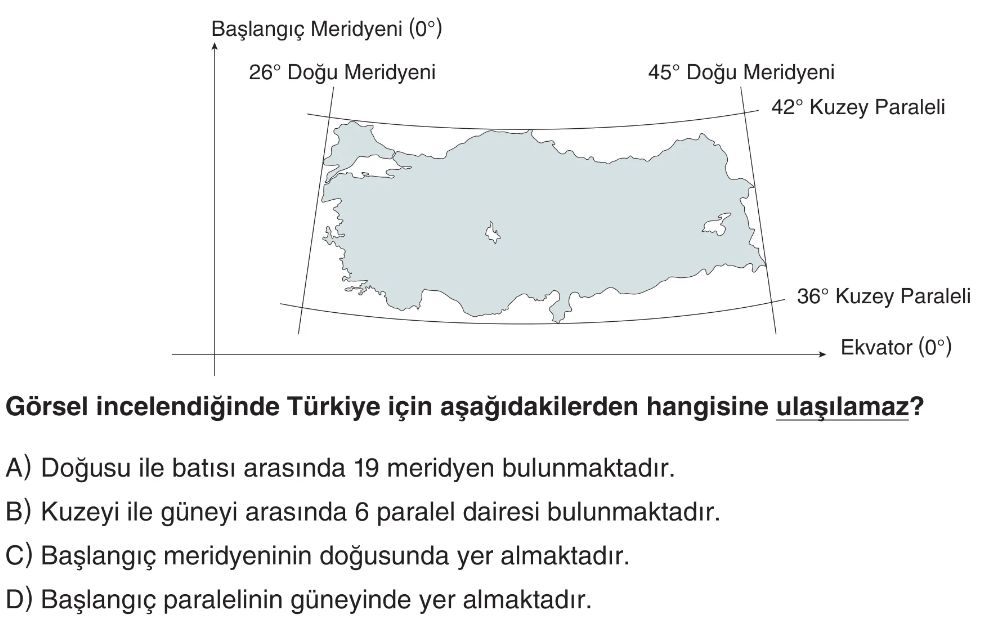 Başlangıç Meridyeni (0°)

26° Doğu Meridyeni

45° Doğu Meridyeni

42° Kuzey Paraleli

36° Kuzey Paraleli

Ekvator (0°)

Görsel incelendiğinde Türkiye için aşağıdakilerden hangisine ulaşılamaz?

A) Doğusu ile batısı arasında 19 meridyen bulunmaktadır.

B) Kuzeyi ile güneyi arasında 6 paralel dairesi bulunmaktadır.

C) Başlangıç meridyeninin doğusunda yer almaktadır.

D) Başlangıç paralelinin güneyinde yer almaktadır.